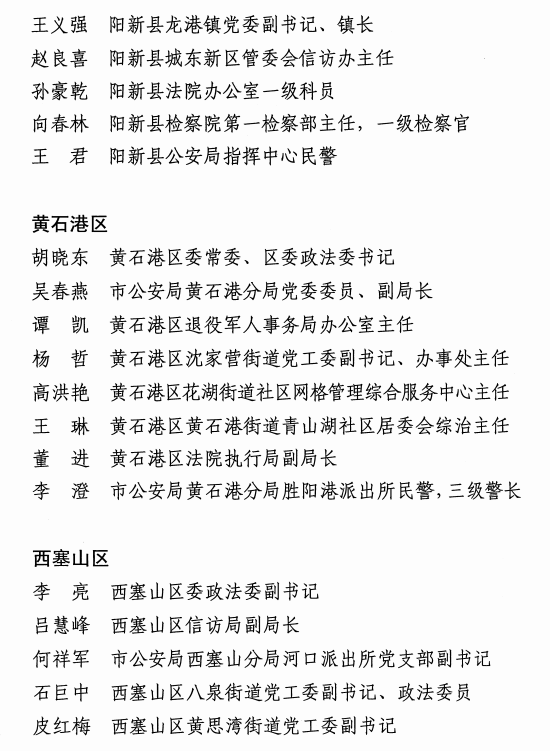 王义强　阳新县龙港镇党委副书记、镇长
赵良喜　阳新县城东新区管委会信访办主任
孙豪乾　阳新县法院办公室一级科员
向春林　阳新县检察院第一检察部主任，一级检察官
王　君　阳新县公安局指挥中心民警

黄石港区
胡晓东　黄石港区委常委、区委政法委书记
吴春燕　市公安局黄石港分局党委委员、副局长
谭　凯　黄石港区退役军人事务局办公室主任
杨　哲　黄石港区沈家营街道党工委副书记、办事处主任
高洪艳　黄石港区花湖街道社区网格管理综合服务中心主任
王　琳　黄石港区黄石港街道青山湖社区居委会综治主任
董　进　黄石港区法院执行局副局长
李　澄　市公安局黄石港分局胜阳港派出所民警，三级警长

西塞山区
李　亮　西塞山区委政法委副书记
吕慧峰　西塞山区信访局副局长
何祥军　市公安局西塞山分局河口派出所党支部副书记
石巨中　西塞山区八泉街道党工委副书记、政法委员
皮红梅　西塞山区黄思湾街道党工委副书记